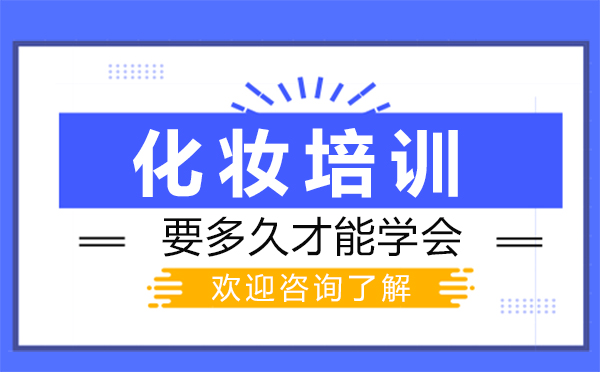 化妆培训

要多久才能学会

欢迎咨询了解